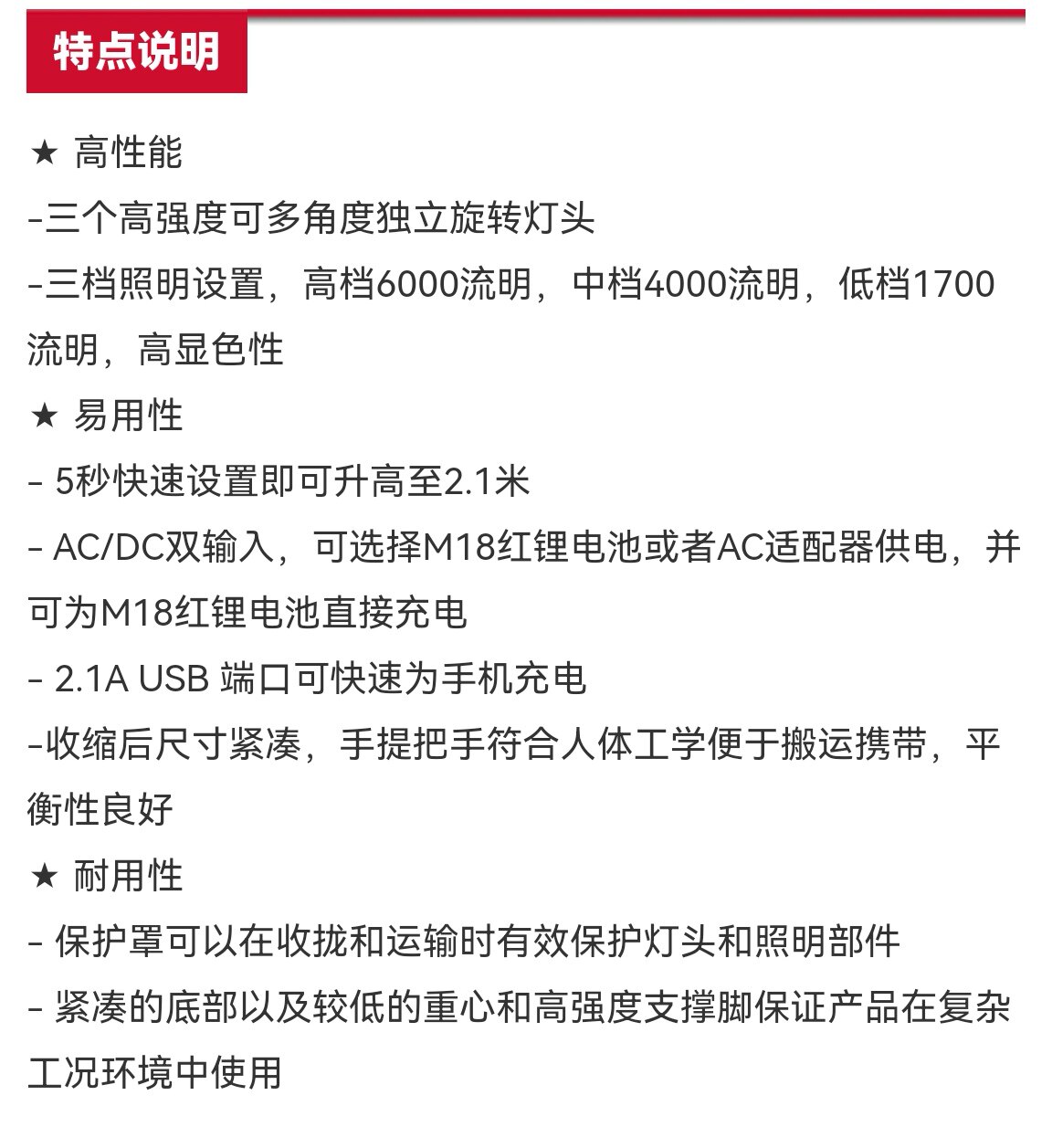 特点说明

★ 高性能

-三个高强度可多角度独立旋转灯头

-三档照明设置，高档6000流明，中档4000流明，低档1700流明，高显色性

★ 易用性

- 5秒快速设置即可升高至2.1米

- AC/DC双输入，可选择M18红锂电池或者AC适配器供电，并可为M18红锂电池直接充电

- 2.1A USB 端口可快速为手机充电

-收缩后尺寸紧凑，手提把手符合人体工学便于搬运携带，平衡性良好

★ 耐用性

- 保护罩可以在收拢和运输时有效保护灯头和照明部件

- 紧凑的底部以及较低的重心和高强度支撑脚保证产品在复杂工况环境中使用